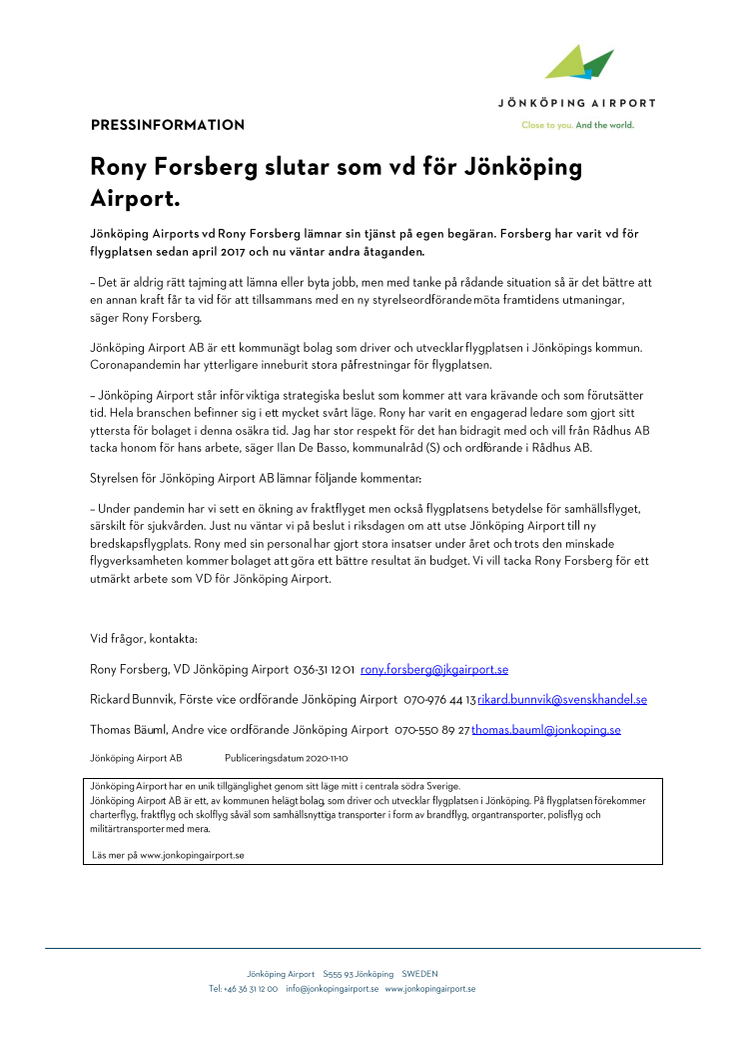 JÖNKÖPING AIRPORT

Close to you. And the world.

PRESSINFORMATION

Rony Forsberg slutar som vd för Jönköping Airport.

Jönköping Airports vd Rony Forsberg lämnar sin tjänst på egen begäran. Forsberg har varit vd för flygplatsen sedan april 2017 och nu väntar andra åtaganden.

– Det är aldrig rätt tajming att lämna eller byta jobb, men med tanke på rådande situation så är det bättre att en annan kraft får ta vid för att tillsammans med en ny styrelseordförande möta framtidens utmaningar, säger Rony Forsberg.

Jönköping Airport AB är ett kommunägt bolag som driver och utvecklar flygplatsen i Jönköpings kommun. Coronapandemin har ytterligare inneburit stora påfrestningar för flygplatsen.

– Jönköping Airport står inför viktiga strategiska beslut som kommer att vara krävande och som förutsätter tid. Hela branschen befinner sig i ett mycket svårt läge. Rony har varit en engagerad ledare som gjort sitt yttersta för bolaget i denna osäkra tid. Jag har stor respekt för det han bidragit med och vill från Rådhus AB tacka honom för hans arbete, säger Ilan De Basso, kommunalråd (S) och ordförande i Rådhus AB.

Styrelsen för Jönköping Airport AB lämnar följande kommentar:

– Under pandemin har vi sett en ökning av fraktflyget men också flygplatsens betydelse för samhällsflyget, särskilt för sjukvården. Just nu väntar vi på beslut i riksdagen om att utse Jönköping Airport till ny bredskapsflygplats. Rony med sin personal har gjort stora insatser under året och trots den minskade flygverksamheten kommer bolaget att göra ett bättre resultat än budget. Vi vill tacka Rony Forsberg för ett utmärkt arbete som VD för Jönköping Airport.

Vid frågor, kontakta:

Rony Forsberg, VD Jönköping Airport 036-31 12 01 rony.forsberg@jkgairport.se

Rickard Bunnvik, Förste vice ordförande Jönköping Airport 070-976 44 13 rikard.bunnvik@svenskhandel.se

Thomas Bäuml, Andre vice ordförande Jönköping Airport 070-550 89 27 thomas.bauml@jonkoping.se

Jönköping Airport AB Publiceringsdatum 2020-11-10

Jönköping Airport har en unik tillgänglighet genom sitt läge mitt i centrala södra Sverige.
Jönköping Airport AB är ett, av kommunen helägt bolag, som driver och utvecklar flygplatsen i Jönköping. På flygplatsen förekommer charterflyg, fraktflyg och skolflyg såväl som samhällsnyttiga transporter i form av brandflyg, organtransporter, polisflyg och militärtransporter med mera.

Läs mer på www.jonkopingairport.se

Jönköping Airport S555 93 Jönköping SWEDEN
Tel: +46 36 31 12 00 info@jonkopingairport.se www.jonkopingairport.se